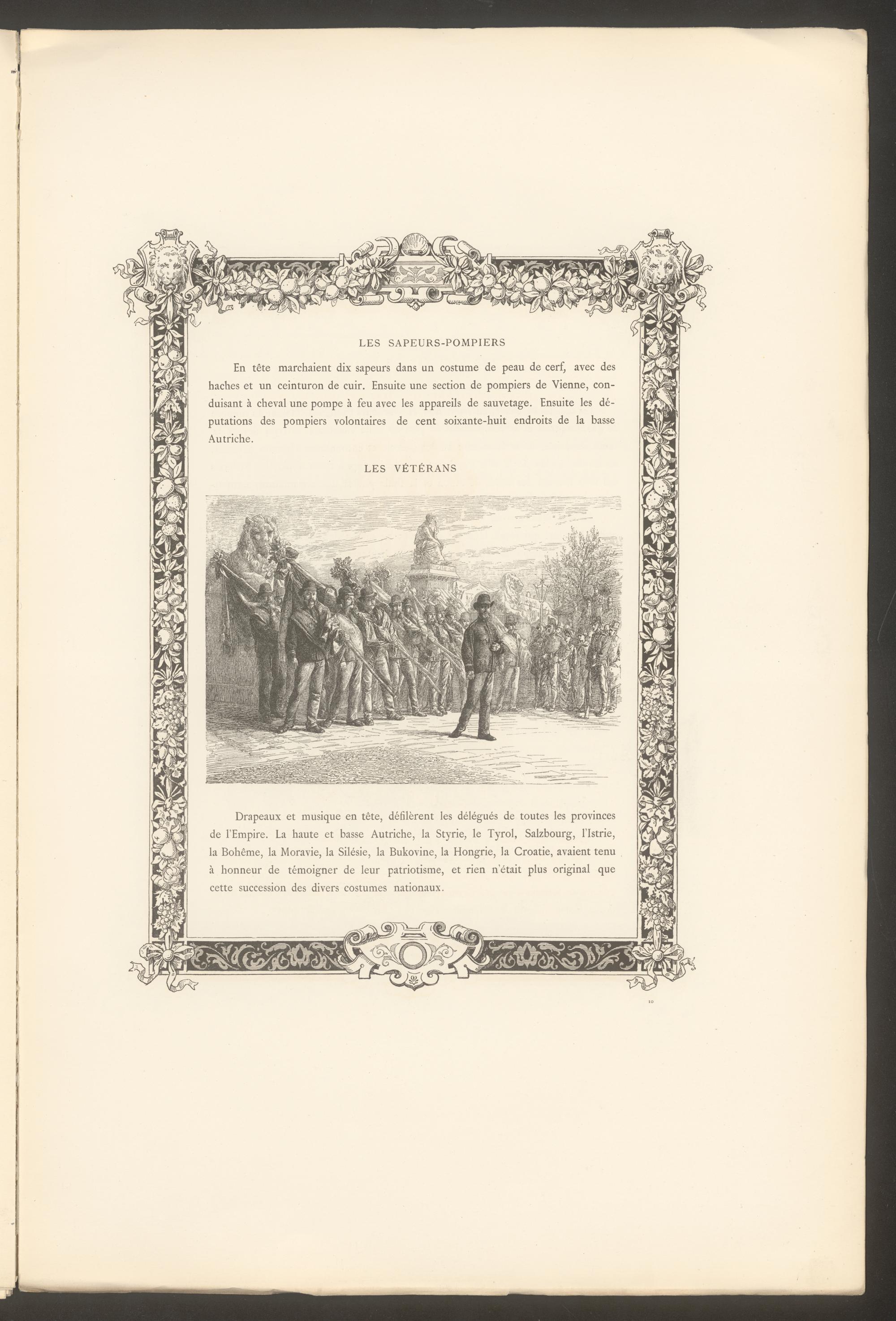 LES SAPEURS-POMPIERS

En tête marchaient dix sapeurs dans un costume de peau de cerf, avec des haches et un ceinturon de cuir. Ensuite une section de pompiers de Vienne, conduisant à cheval une pompe à feu avec les appareils de sauvetage. Ensuite les députations des pompiers volontaires de cent soixante-huit endroits de la basse Autriche.

LES VÉTÉRANS

Drapeaux et musique en tête, défilèrent les délégués de toutes les provinces de l'Empire. La haute et basse Autriche, la Styrie, le Tyrol, Salzbourg, l'Istrie, la Bohême, la Moravie, la Silésie, la Bukovine, la Hongrie, la Croatie, avaient tenu à honneur de témoigner de leur patriotisme, et rien n'était plus original que cette succession des divers costumes nationaux.

10